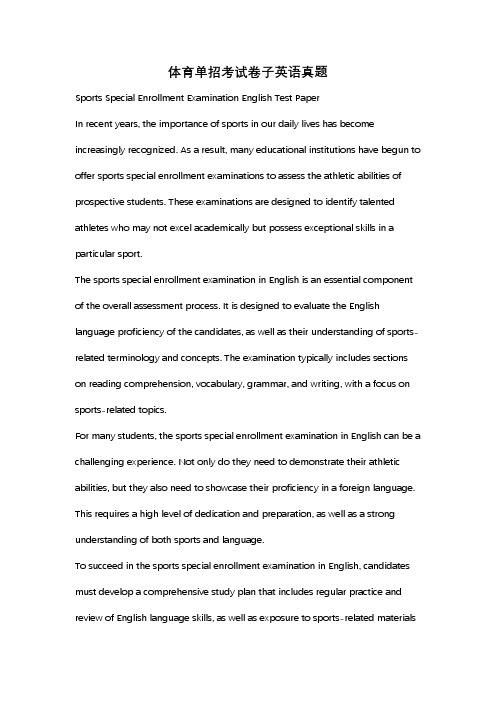 体育单招考试卷子英语真题

Sports Special Enrollment Examination English Test Paper

In recent years, the importance of sports in our daily lives has become increasingly recognized. As a result, many educational institutions have begun to offer sports special enrollment examinations to assess the athletic abilities of prospective students. These examinations are designed to identify talented athletes who may not excel academically but possess exceptional skills in a particular sport.

The sports special enrollment examination in English is an essential component of the overall assessment process. It is designed to evaluate the English language proficiency of the candidates, as well as their understanding of sports-related terminology and concepts. The examination typically includes sections on reading comprehension, vocabulary, grammar, and writing, with a focus on sports-related topics.

For many students, the sports special enrollment examination in English can be a challenging experience. Not only do they need to demonstrate their athletic abilities, but they also need to showcase their proficiency in a foreign language. This requires a high level of dedication and preparation, as well as a strong understanding of both sports and language.

To succeed in the sports special enrollment examination in English, candidates must develop a comprehensive study plan that includes regular practice and review of English language skills, as well as exposure to sports-related materials